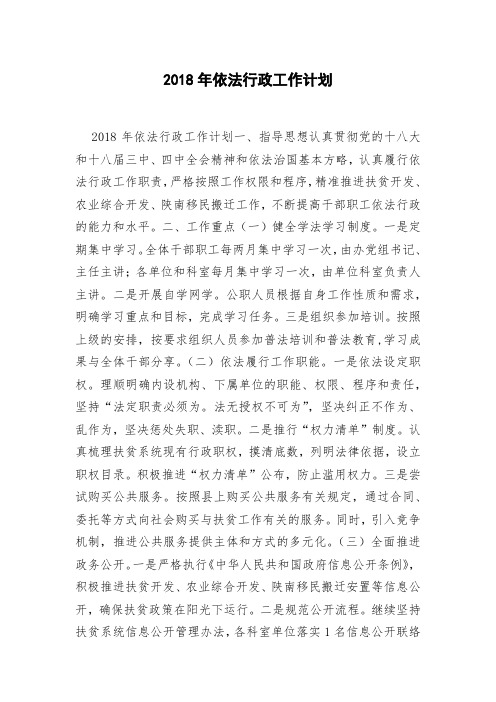 2018 年依法行政工作计划

2018 年依法行政工作计划一、指导思想认真贯彻党的十八大和十八届三中、四中全会精神和依法治国基本方略，认真履行依法行政工作职责，严格按照工作权限和程序，精准推进扶贫开发、农业综合开发、陕南移民搬迁工作，不断提高干部职工依法行政的能力和水平。二、工作重点（一）健全学法学习制度。一是定期集中学习。全体干部职工每两月集中学习一次，由办党组书记、主任主讲；各单位和科室每月集中学习一次，由单位科室负责人主讲。二是开展自学网学。公职人员根据自身工作性质和需求，明确学习重点和目标，完成学习任务。三是组织参加培训。按照上级的安排，按要求组织人员参加普法培训和普法教育，学习成果与全体干部分享。（二）依法履行工作职能。一是依法设定职权。理顺明确内设机构、下属单位的职能、权限、程序和责任，坚持“法定职责必须为。法无授权不可为”，坚决纠正不作为、乱作为，坚决惩处失职、渎职。二是推行“权力清单”制度。认真梳理扶贫系统现有行政职权，摸清底数，列明法律依据，设立职权目录。积极推进“权力清单”公布，防止滥用权力。三是尝试购买公共服务。按照县上购买公共服务有关规定，通过合同、委托等方式向社会购买与扶贫工作有关的服务。同时，引入竞争机制，推进公共服务提供主体和方式的多元化。（三）全面推进政务公开。一是严格执行《中华人民共和国政府信息公开条例》，积极推进扶贫开发、农业综合开发、陕南移民搬迁安置等信息公开，确保扶贫政策在阳光下运行。二是规范公开流程。继续坚持扶贫系统信息公开管理办法，各科室单位落实 1 名信息公开联络